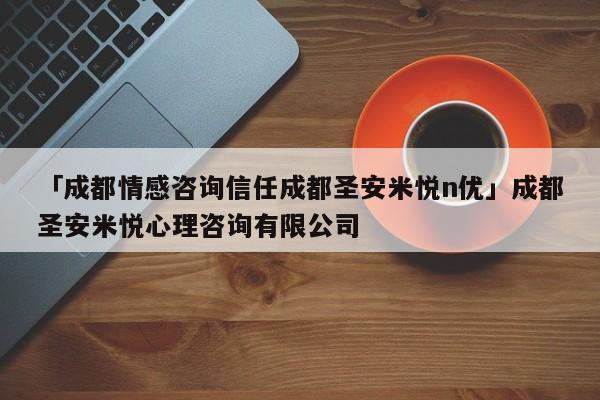 「成都情感咨询信任成都圣安米悦n优」成都圣安米悦心理咨询有限公司